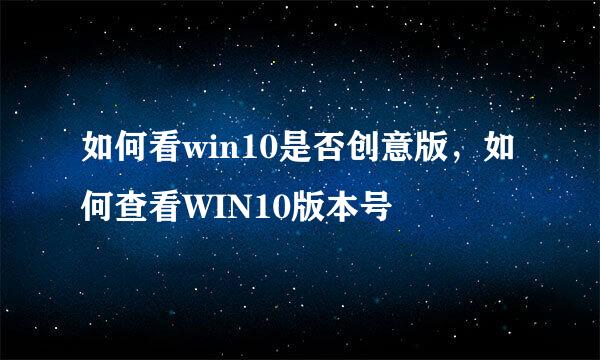 如何看win10是否创意版，如何查看WIN10版本号